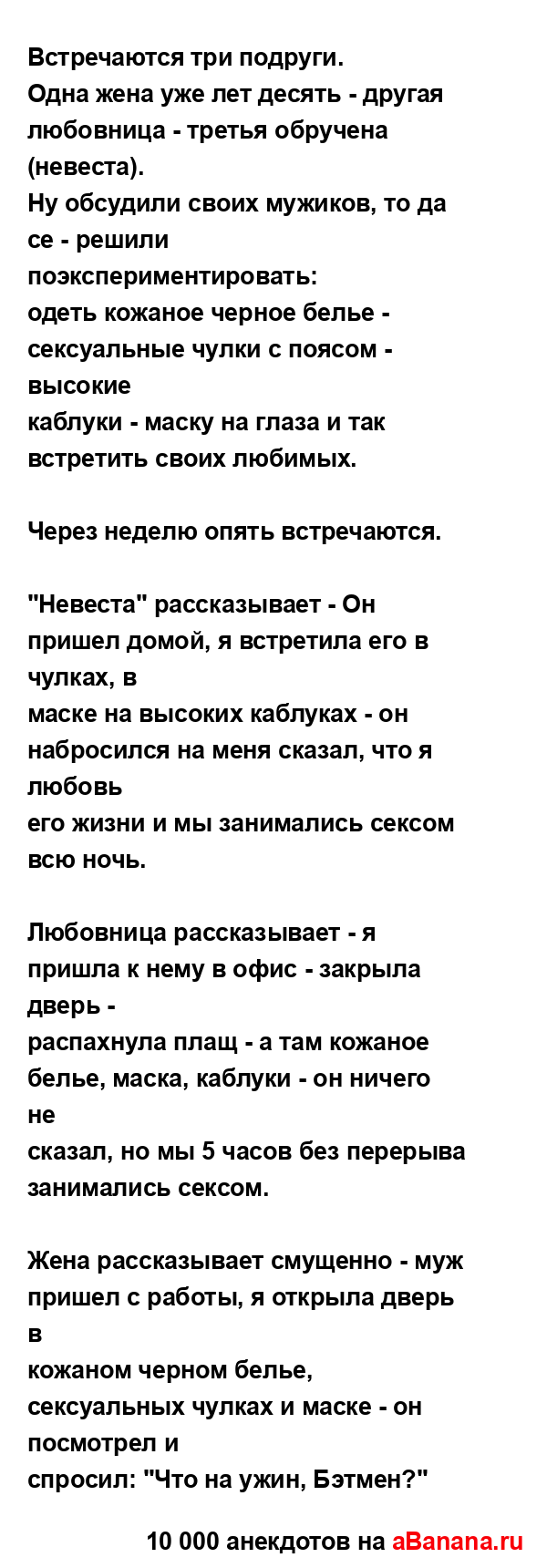 Встречаются три подруги.
Одна жена уже лет десять - другая любовница - третья обручена (невеста).
Ну обсудили своих мужиков, то да се - решили поэкспериментировать:
одеть кожаное черное белье - сексуальные чулки с поясом - высокие
каблуки - маску на глаза и так встретить своих любимых.

Через неделю опять встречаются.

"Невеста" рассказывает - Он пришел домой, я встретила его в чулках, в
маске на высоких каблуках - он набросился на меня сказал, что я любовь
его жизни и мы занимались сексом всю ночь.

Любовница рассказывает - я пришла к нему в офис - закрыла дверь -
распахнула плащ - а там кожаное белье, маска, каблуки - он ничего не
сказал, но мы 5 часов без перерыва занимались сексом.

Жена рассказывает смущенно - муж пришел с работы, я открыла дверь в
кожаном черном белье, сексуальных чулках и маске - он посмотрел и
спросил: "Что на ужин, Бэтмен?"

10 000 анекдотов на aBanana.ru